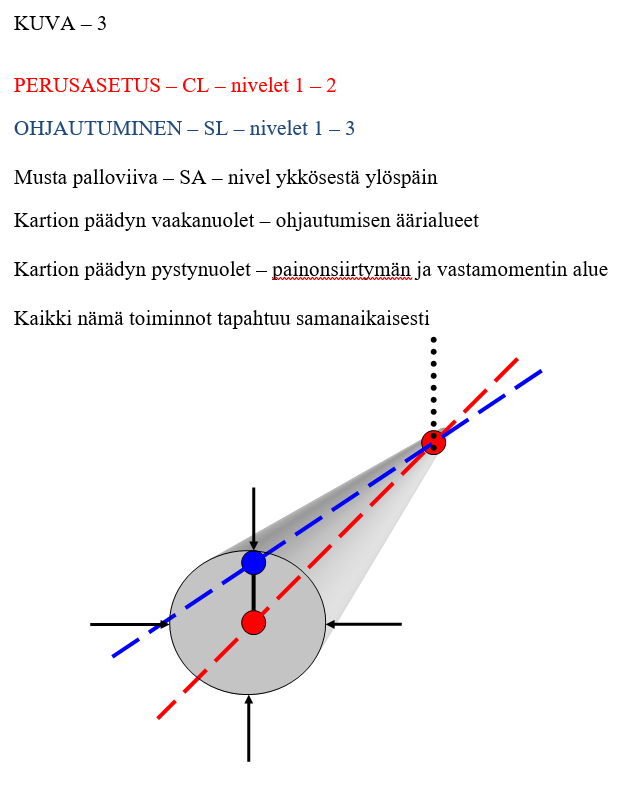 KUVA – 3

PERUSASETUS – CL – nivelet 1 – 2

OHJAUTUMINEN – SL – nivelet 1 – 3

Musta palloviiva – SA – nivel ykkösestä ylöspäin

Kartion päädyn vaakanuolet – ohjautumisen äärialueet

Kartion päädyn pystynuolet – painonsiirtymän ja vastamomentin alue

Kaikki nämä toiminnot tapahtuu samanaikaisesti